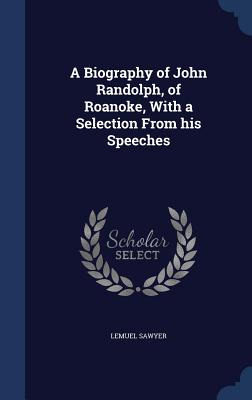 A Biography of John Randolph, of Roanoke, With a Selection From his Speeches

Scholar
SELECT

LEMUEL SAWYER